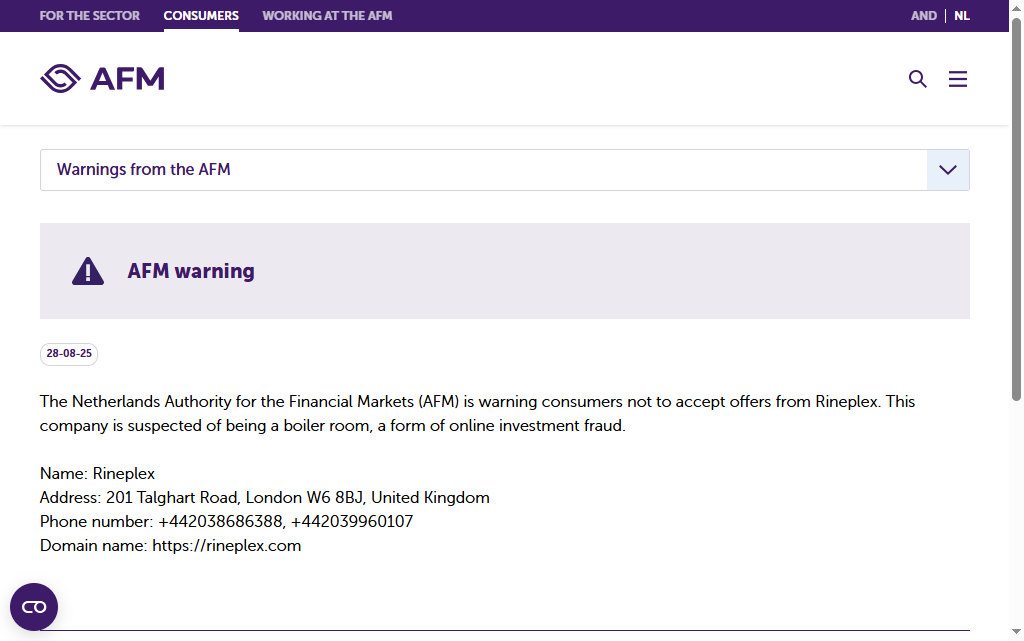 FOR THE SECTOR CONSUMERS WORKING AT THE AFM AND | NL

AFM

Warnings from the AFM

AFM warning

28-08-25

The Netherlands Authority for the Financial Markets (AFM) is warning consumers not to accept offers from Rineplex. This company is suspected of being a boiler room, a form of online investment fraud.

Name: Rineplex
Address: 201 Talghart Road, London W6 8BJ, United Kingdom
Phone number: +442038686388, +442039960107
Domain name: https://rineplex.com